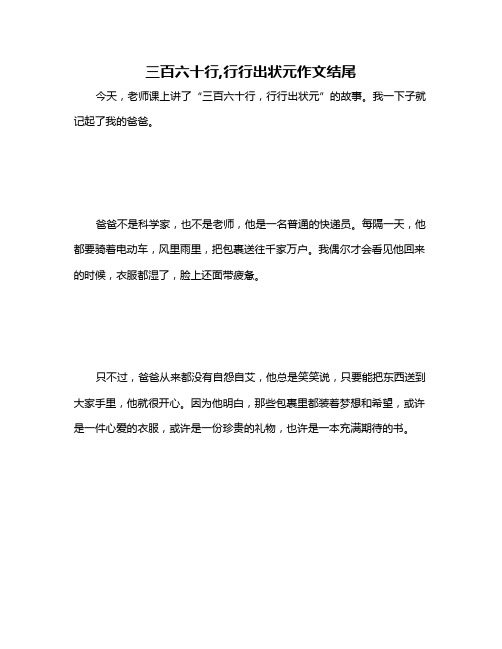 三百六十行,行行出状元作文结尾

今天，老师课上讲了“三百六十行，行行出状元”的故事。我一下子就记起了我的爸爸。

爸爸不是科学家，也不是老师，他是一名普通的快递员。每隔一天，他都要骑着电动车，风里雨里，把包裹送往千家万户。我偶尔才会看见他回来的时候，衣服都湿了，脸上还面带疲惫。

只不过，爸爸从来都没有自怨自艾，他总是笑笑说，只要能把东西送到大家手里，他就很开心。因为他明白，那些包裹里都装着梦想和希望，或许是一件心爱的衣服，或许是一份珍贵的礼物，也许是一本充满期待的书。